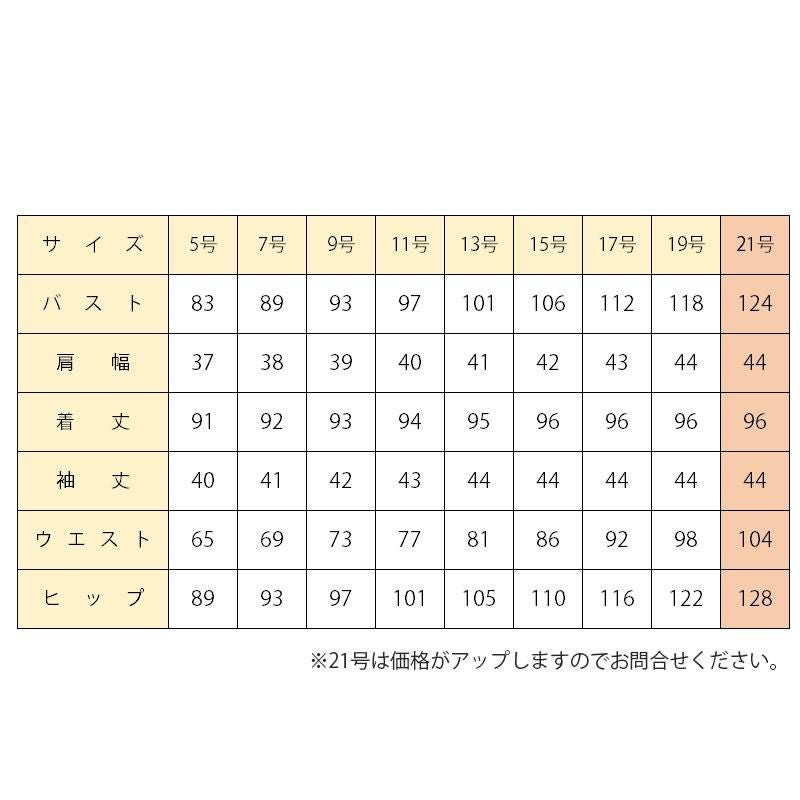 | サイズ | 5号 | 7号 | 9号 | 11号 | 13号 | 15号 | 17号 | 19号 | 21号 |
|---|---|---|---|---|---|---|---|---|---|
| バスト | 83 | 89 | 93 | 97 | 101 | 106 | 112 | 118 | 124 |
| 肩幅 | 37 | 38 | 39 | 40 | 41 | 42 | 43 | 44 | 44 |
| 着丈 | 91 | 92 | 93 | 94 | 95 | 96 | 96 | 96 | 96 |
| 袖丈 | 40 | 41 | 42 | 43 | 44 | 44 | 44 | 44 | 44 |
| ウエスト | 65 | 69 | 73 | 77 | 81 | 86 | 92 | 98 | 104 |
| ヒップ | 89 | 93 | 97 | 101 | 105 | 110 | 116 | 122 | 128 |

※21号は価格がアップしますのでお問合せください。